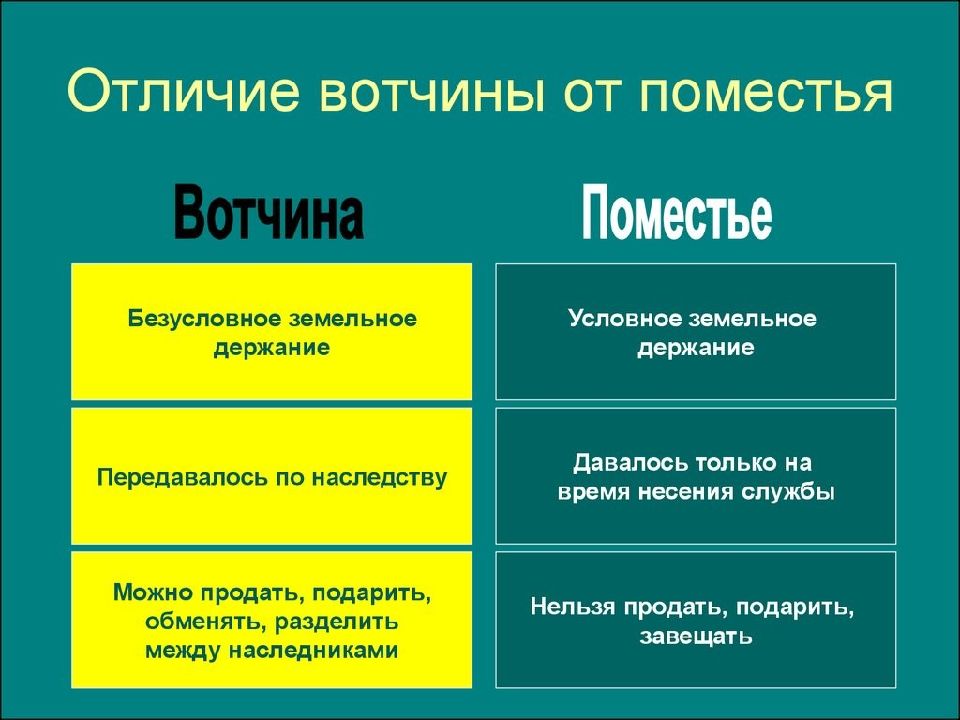 Отличие вотчины от поместья

| Вотчина | Поместье |
|---|---|
| Безусловное земельное держание | Условное земельное держание |
| Передавалось по наследству | Давалось только на время несения службы |
| Можно продать, подарить, обменять, разделить между наследниками | Нельзя продать, подарить, завещать |